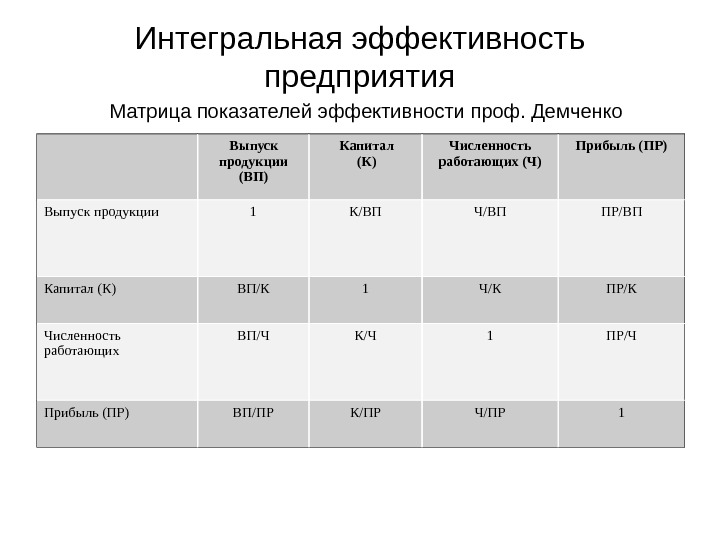 Интегральная эффективность предприятия

Матрица показателей эффективности проф. Демченко

| | Выпуск продукции (ВП) | Капитал (К) | Численность работающих (Ч) | Прибыль (ПР) |
|---|---|---|---|---|
| Выпуск продукции | 1 | К/ВП | Ч/ВП | ПР/ВП |
| Капитал (К) | ВП/К | 1 | Ч/К | ПР/К |
| Численность работающих | ВП/Ч | К/Ч | 1 | ПР/Ч |
| Прибыль (ПР) | ВП/ПР | К/ПР | Ч/ПР | 1 |